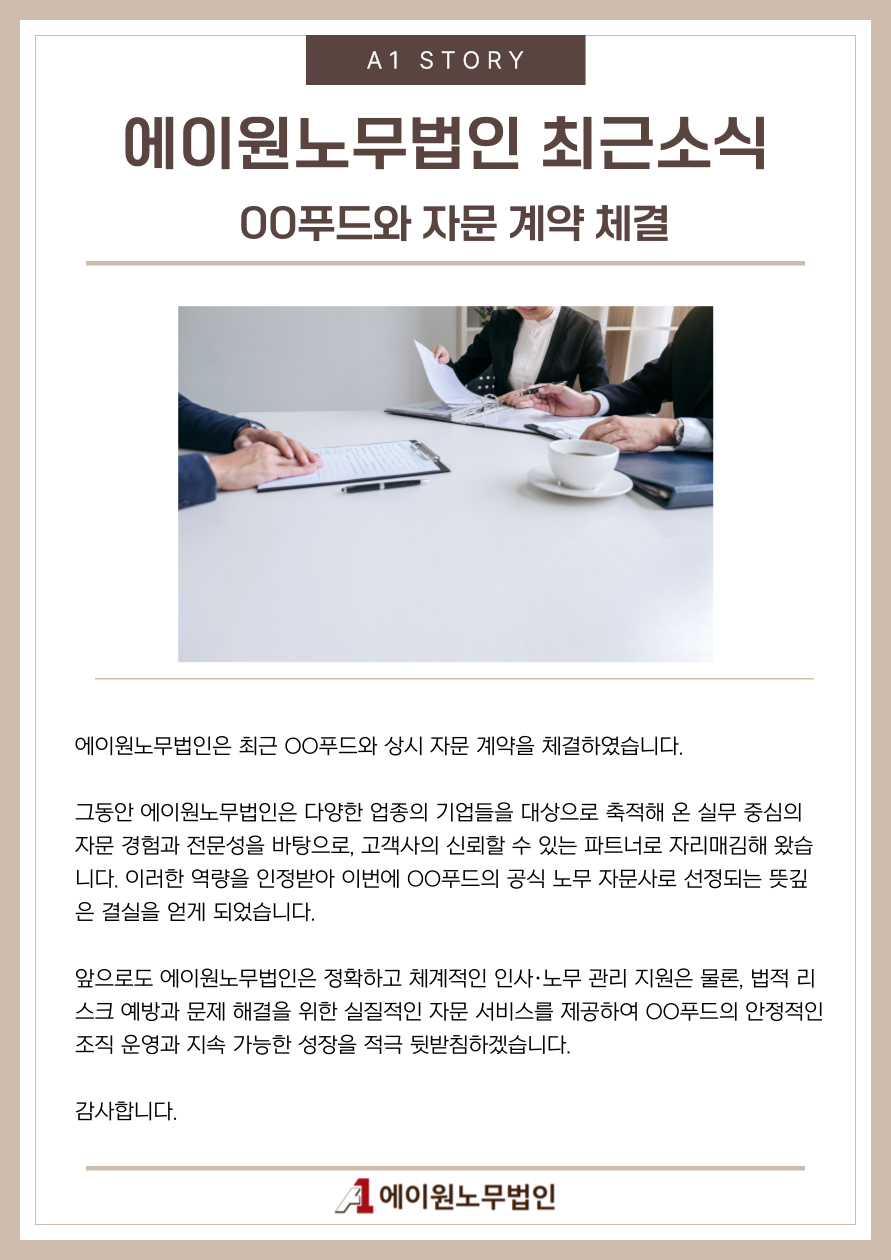 A1 STORY

에이원노무법인 최근소식

OO푸드와 자문 계약 체결

에이원노무법인은 최근 OO푸드와 상시 자문 계약을 체결하였습니다.

그동안 에이원노무법인은 다양한 업종의 기업들을 대상으로 축적해 온 실무 중심의 자문 경험과 전문성을 바탕으로, 고객사의 신뢰할 수 있는 파트너로 자리매김해 왔습니다. 이러한 역량을 인정받아 이번에 OO푸드의 공식 노무 자문사로 선정되는 뜻깊은 결실을 얻게 되었습니다.

앞으로도 에이원노무법인은 정확하고 체계적인 인사·노무 관리 지원은 물론, 법적 리스크 예방과 문제 해결을 위한 실질적인 자문 서비스를 제공하여 OO푸드의 안정적인 조직 운영과 지속 가능한 성장을 적극 뒷받침하겠습니다.

감사합니다.

A1 에이원노무법인